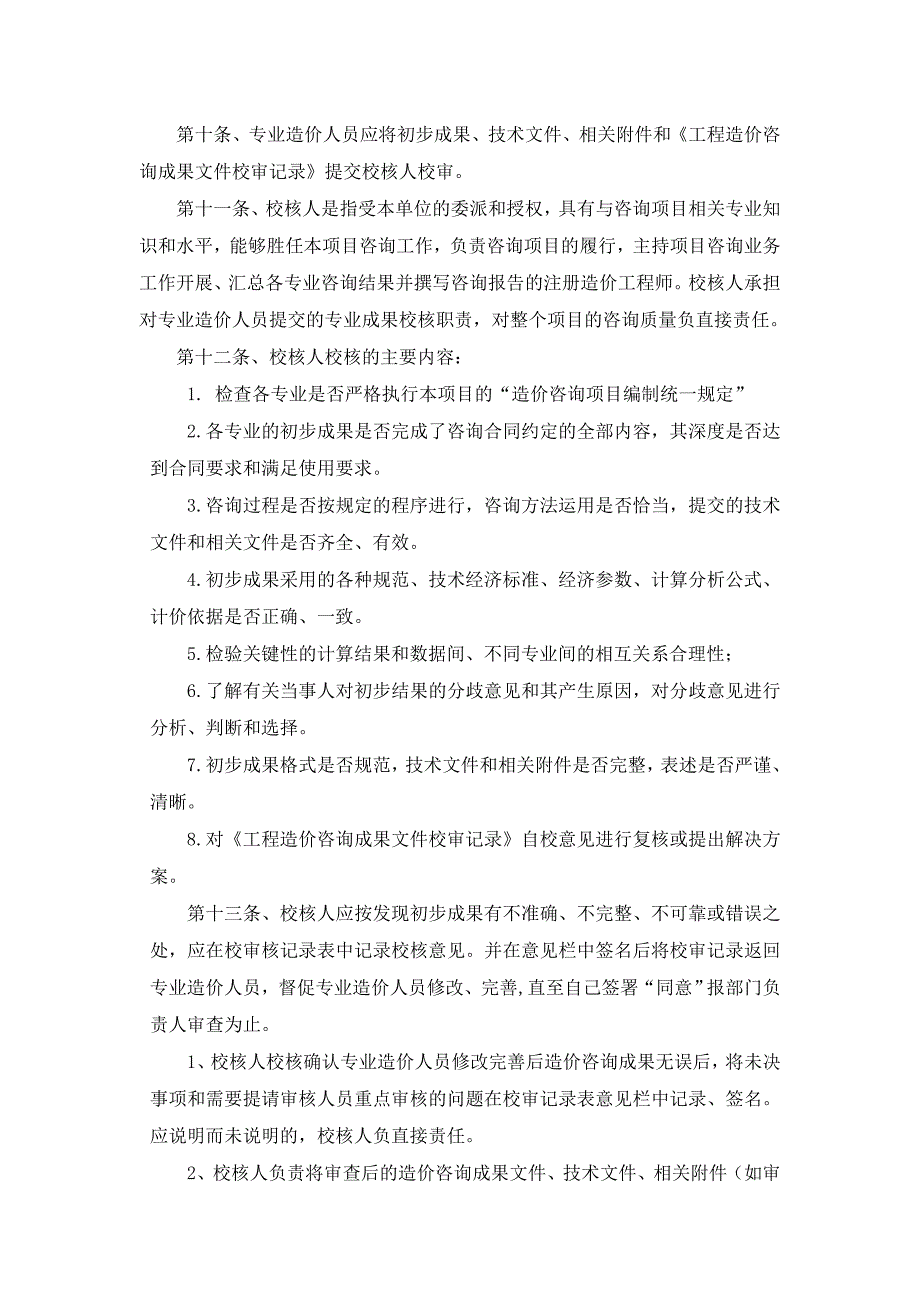 第十条、专业造价人员应将初步成果、技术文件、相关附件和《工程造价咨询成果文件校审记录》提交校核人校审。

第十一条、校核人是指受本单位的委派和授权，具有与咨询项目相关专业知识和水平，能够胜任本项目咨询工作，负责咨询项目的履行，主持项目咨询业务工作开展、汇总各专业咨询结果并撰写咨询报告的注册造价工程师。校核人承担对专业造价人员提交的专业成果校核职责，对整个项目的咨询质量负直接责任。

第十二条、校核人校核的主要内容：

1. 检查各专业是否严格执行本项目的“造价咨询项目编制统一规定”

2.各专业的初步成果是否完成了咨询合同约定的全部内容，其深度是否达到合同要求和满足使用要求。

3.咨询过程是否按规定的程序进行，咨询方法运用是否恰当，提交的技术文件和相关文件是否齐全、有效。

4.初步成果采用的各种规范、技术经济标准、经济参数、计算分析公式、计价依据是否正确、一致。

5.检验关键性的计算结果和数据间、不同专业间的相互关系合理性；

6.了解有关当事人对初步结果的分歧意见和其产生原因，对分歧意见进行分析、判断和选择。

7.初步成果格式是否规范，技术文件和相关附件是否完整，表述是否严谨、清晰。

8.对《工程造价咨询成果文件校审记录》自校意见进行复核或提出解决方案。

第十三条、校核人应按发现初步成果有不准确、不完整、不可靠或错误之处，应在校审核记录表中记录校核意见。并在意见栏中签名后将校审记录返回专业造价人员，督促专业造价人员修改、完善,直至自己签署“同意”报部门负责人审查为止。

1、校核人校核确认专业造价人员修改完善后造价咨询成果无误后，将未决事项和需要提请审核人员重点审核的问题在校审记录表意见栏中记录、签名。应说明而未说明的，校核人负直接责任。

2、校核人负责将审查后的造价咨询成果文件、技术文件、相关附件（如审